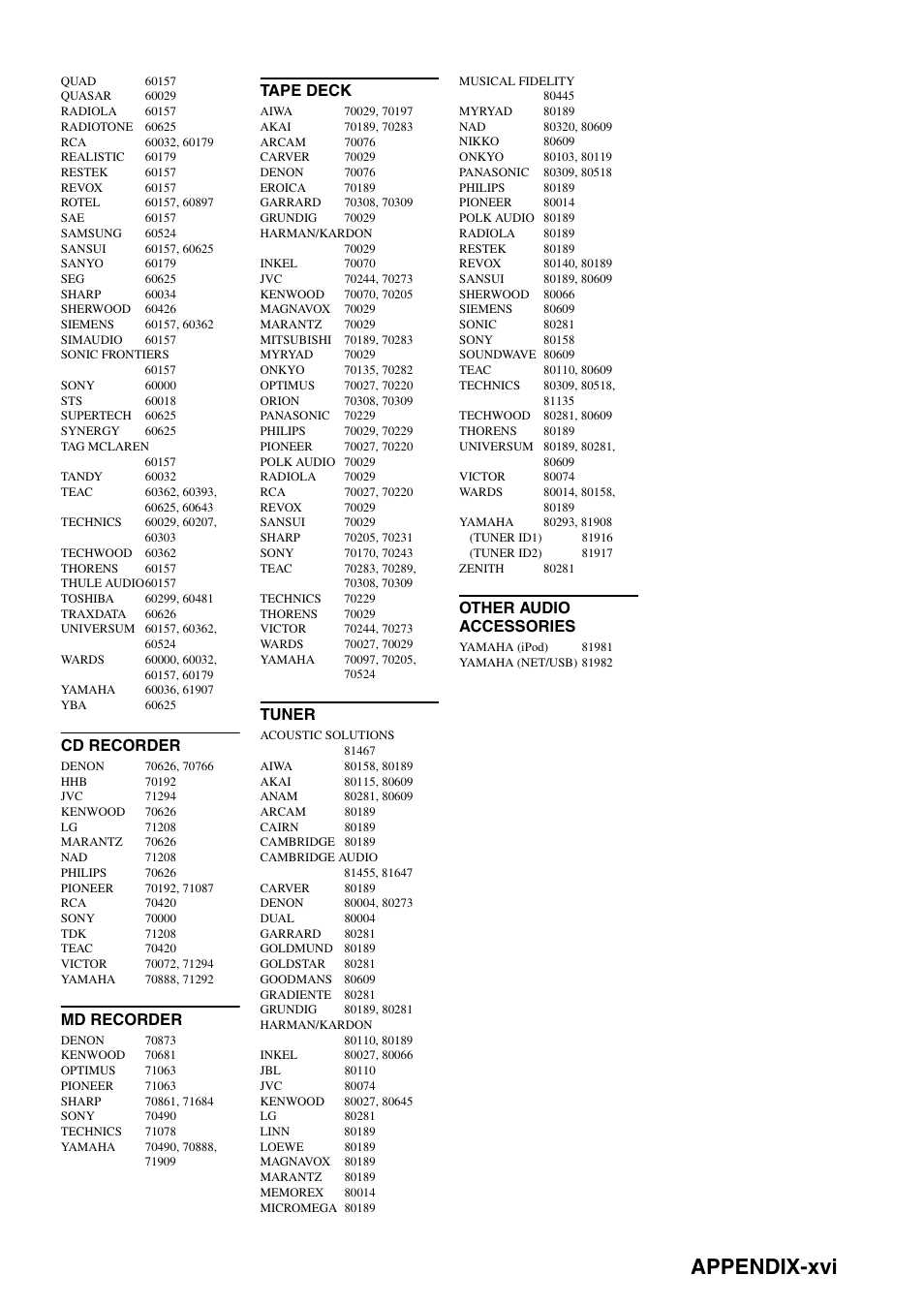 QUAD 60157
QUASAR 60029
RADIOLA 60157
RADIOTONE 60625
RCA 60032, 60179
REALISTIC 60179
RESTEK 60157
REVOX 60157
ROTEL 60157, 60897
SAE 60157
SAMSUNG 60524
SANSUI 60157, 60625
SANYO 60179
SEG 60625
SHARP 60034
SHERWOOD 60426
SIEMENS 60157, 60362
SIMAUDIO 60157
SONIC FRONTIERS 60157
SONY 60000
STS 60018
SUPERTECH 60625
SYNERGY 60625
TAG MCLAREN 60157
TANDY 60032
TEAC 60362, 60393, 60625, 60643
TECHNICS 60029, 60207, 60303
TECHWOOD 60362
THORENS 60157
THULE AUDIO 60157
TOSHIBA 60299, 60481
TRAXDATA 60626
UNIVERSUM 60157, 60362, 60524
WARDS 60000, 60032, 60157, 60179
YAMAHA 60036, 61907
YBA 60625

CD RECORDER
DENON 70626, 70766
HHB 70192
JVC 71294
KENWOOD 70626
LG 71208
MARANTZ 70626
NAD 71208
PHILIPS 70626
PIONEER 70192, 71087
RCA 70420
SONY 70000
TDK 71208
TEAC 70420
VICTOR 70072, 71294
YAMAHA 70888, 71292

MD RECORDER
DENON 70873
KENWOOD 70681
OPTIMUS 71063
PIONEER 71063
SHARP 70861, 71684
SONY 70490
TECHNICS 71078
YAMAHA 70490, 70888, 71909

TAPE DECK
AIWA 70029, 70197
AKAI 70189, 70283
ARCAM 70076
CARVER 70029
DENON 70076
EROICA 70189
GARRARD 70308, 70309
GRUNDIG 70029
HARMAN/KARDON 70029
INKEL 70070
JVC 70244, 70273
KENWOOD 70070, 70205
MAGNAVOX 70029
MARANTZ 70029
MITSUBISHI 70189, 70283
MYRYAD 70029
ONKYO 70135, 70282
OPTIMUS 70027, 70220
ORION 70308, 70309
PANASONIC 70229
PHILIPS 70029, 70229
PIONEER 70027, 70220
POLK AUDIO 70029
RADIOLA 70029
RCA 70027, 70220
REVOX 70029
SANSUI 70029
SHARP 70205, 70231
SONY 70170, 70243
TEAC 70283, 70289, 70308, 70309
TECHNICS 70229
THORENS 70029
VICTOR 70244, 70273
WARDS 70027, 70029
YAMAHA 70097, 70205, 70524

TUNER
ACOUSTIC SOLUTIONS 81467
AIWA 80158, 80189
AKAI 80115, 80609
ANAM 80281, 80609
ARCAM 80189
CAIRN 80189
CAMBRIDGE 80189
CAMBRIDGE AUDIO 81455, 81647
CARVER 80189
DENON 80004, 80273
DUAL 80004
GARRARD 80281
GOLDMUND 80189
GOLDSTAR 80281
GOODMANS 80609
GRADIENTE 80281
GRUNDIG 80189, 80281
HARMAN/KARDON 80110, 80189
INKEL 80027, 80066
JBL 80110
JVC 80074
KENWOOD 80027, 80645
LG 80281
LINN 80189
LOEWE 80189
MAGNAVOX 80189
MARANTZ 80189
MEMOREX 80014
MICROMEGA 80189

MUSICAL FIDELITY 80445
MYRYAD 80189
NAD 80320, 80609
NIKKO 80609
ONKYO 80103, 80119
PANASONIC 80309, 80518
PHILIPS 80189
PIONEER 80014
POLK AUDIO 80189
RADIOLA 80189
RESTEK 80189
REVOX 80140, 80189
SANSUI 80189, 80609
SHERWOOD 80066
SIEMENS 80609
SONIC 80281
SONY 80158
SOUNDWAVE 80609
TEAC 80110, 80609
TECHNICS 80309, 80518, 81135
TECHWOOD 80281, 80609
THORENS 80189
UNIVERSUM 80189, 80281, 80609
VICTOR 80074
WARDS 80014, 80158, 80189
YAMAHA 80293, 81908
(TUNER ID1) 81916
(TUNER ID2) 81917
ZENITH 80281

OTHER AUDIO ACCESSORIES
YAMAHA (iPod) 81981
YAMAHA (NET/USB) 81982

APPENDIX-xvi